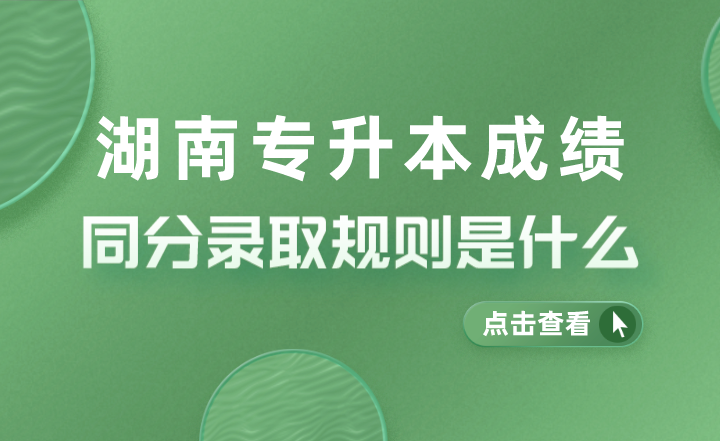 湖南专升本成绩
同分录取规则是什么

点击查看